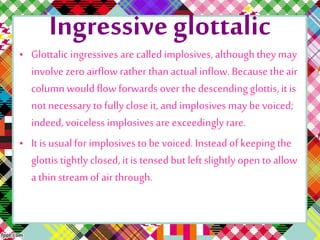 Ingressive glottalic

• Glottalic ingressives are called implosives, although they may involve zero airflow rather than actual inflow. Because the air column would flow forwards over the descending glottis, it is not necessary to fully close it, and implosives may be voiced; indeed, voiceless implosives are exceedingly rare.

• It is usual for implosives to be voiced. Instead of keeping the glottis tightly closed, it is tensed but left slightly open to allow a thin stream of air through.

fppt.com